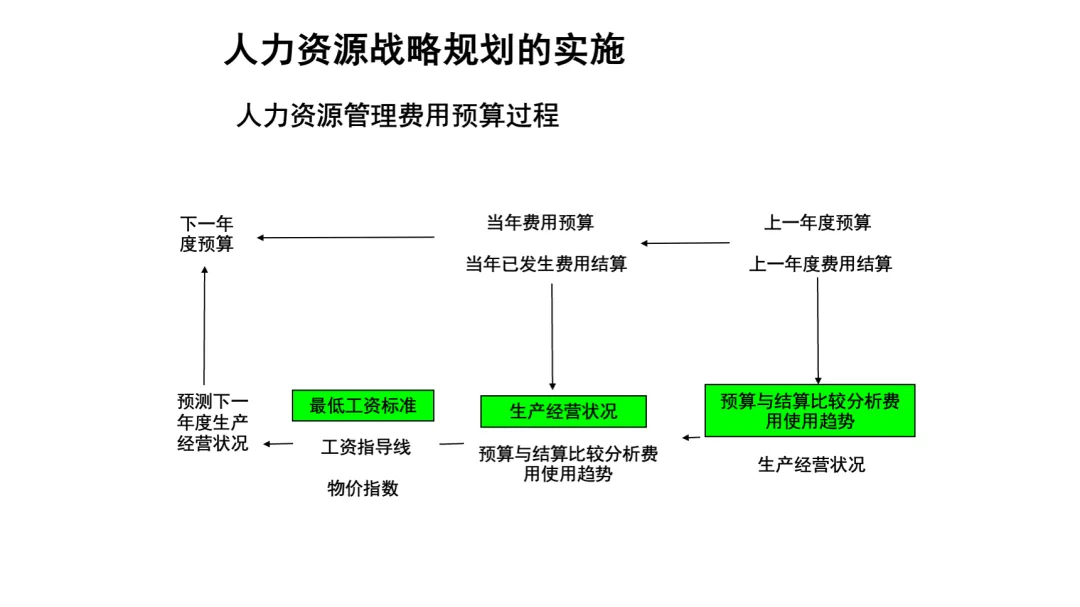 人力资源战略规划的实施

人力资源管理费用预算过程

下一年度预算

当年费用预算

当年已发生费用结算

上一年度预算

上一年度费用结算

预测下一年度生产经营状况

最低工资标准

工资指导线

物价指数

生产经营状况

预算与结算比较分析费用使用趋势

预算与结算比较分析费用使用趋势

生产经营状况